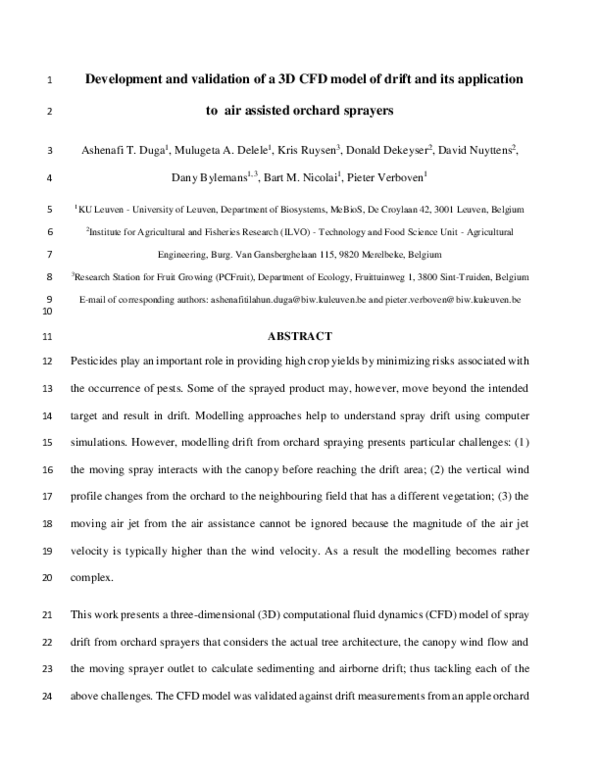 1 Development and validation of a 3D CFD model of drift and its application

2 to air assisted orchard sprayers

3 Ashenafi T. Duga$^1$, Mulugeta A. Delele$^1$, Kris Ruysen$^3$, Donald Dekeyser$^2$, David Nuyttens$^2$,

4 Dany Bylemans$^{1,3}$, Bart M. Nicolai$^1$, Pieter Verboven$^1$

5 $^1$KU Leuven - University of Leuven, Department of Biosystems, MeBioS, De Croylaan 42, 3001 Leuven, Belgium

6 $^2$Institute for Agricultural and Fisheries Research (ILVO) - Technology and Food Science Unit - Agricultural

7 Engineering, Burg. Van Gansberghelaan 115, 9820 Merelbeke, Belgium

8 $^3$Research Station for Fruit Growing (PCFruit), Department of Ecology, Fruittuinweg 1, 3800 Sint-Truiden, Belgium

9 E-mail of corresponding authors: ashenafitilahun.duga@biw.kuleuven.be and pieter.verboven@biw.kuleuven.be

10

11 ABSTRACT

12 Pesticides play an important role in providing high crop yields by minimizing risks associated with

13 the occurrence of pests. Some of the sprayed product may, however, move beyond the intended

14 target and result in drift. Modelling approaches help to understand spray drift using computer

15 simulations. However, modelling drift from orchard spraying presents particular challenges: (1)

16 the moving spray interacts with the canopy before reaching the drift area; (2) the vertical wind

17 profile changes from the orchard to the neighbouring field that has a different vegetation; (3) the

18 moving air jet from the air assistance cannot be ignored because the magnitude of the air jet

19 velocity is typically higher than the wind velocity. As a result the modelling becomes rather

20 complex.

21 This work presents a three-dimensional (3D) computational fluid dynamics (CFD) model of spray

22 drift from orchard sprayers that considers the actual tree architecture, the canopy wind flow and

23 the moving sprayer outlet to calculate sedimenting and airborne drift; thus tackling each of the

24 above challenges. The CFD model was validated against drift measurements from an apple orchard